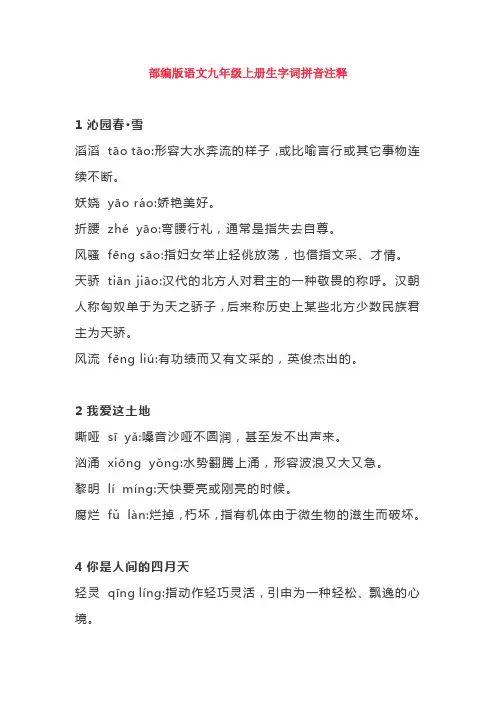 部编版语文九年级上册生字词拼音注释

1 沁园春·雪

滔滔 tāo tāo:形容大水奔流的样子，或比喻言行或其它事物连续不断。

妖娆 yāo ráo:娇艳美好。

折腰 zhé yāo:弯腰行礼，通常是指失去自尊。

风骚 fēng sāo:指妇女举止轻佻放荡，也借指文采、才情。

天骄 tiān jiāo:汉代的北方人对君主的一种敬畏的称呼。汉朝人称匈奴单于为天之骄子，后来称历史上某些北方少数民族君主为天骄。

风流 fēng liú:有功绩而又有文采的，英俊杰出的。

2 我爱这土地

嘶哑 sī yǎ:嗓音沙哑不圆润，甚至发不出声来。

汹涌 xiōng yǒng:水势翻腾上涌，形容波浪又大又急。

黎明 lí míng:天快要亮或刚亮的时候。

腐烂 fǔ làn:烂掉，朽坏，指有机体由于微生物的滋生而破坏。

4 你是人间的四月天

轻灵 qīng líng:指动作轻巧灵活，引申为一种轻松、飘逸的心境。